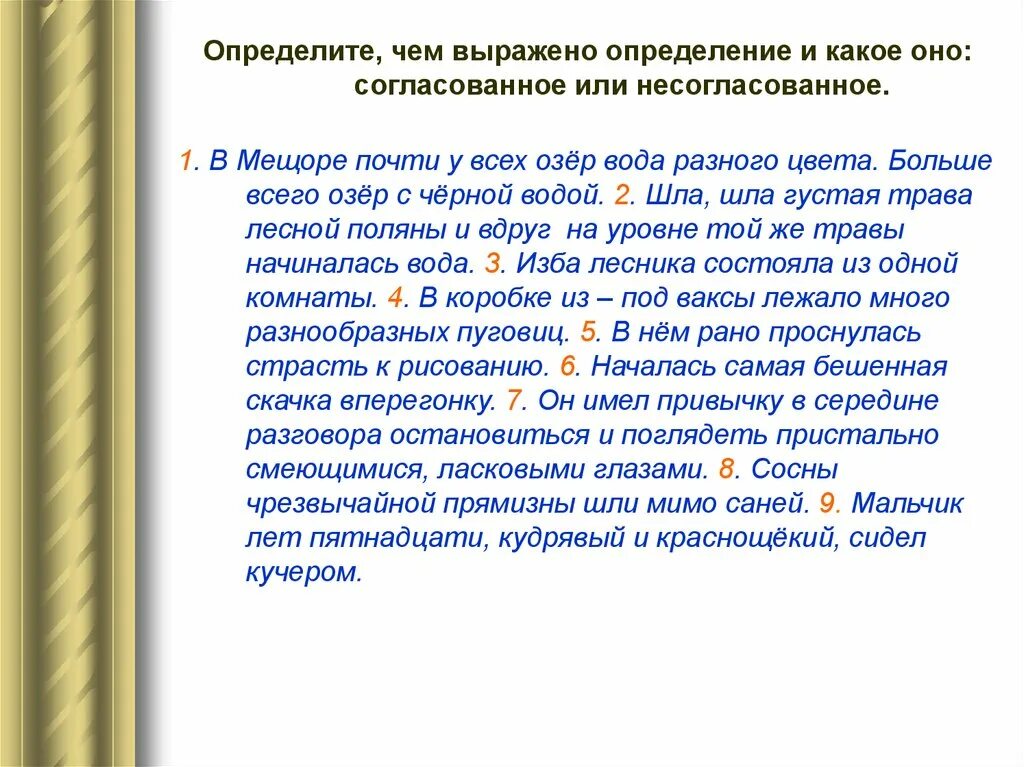 Определите, чем выражено определение и какое оно: согласованное или несогласованное.

1. В Мещоре почти у всех озёр вода разного цвета. Больше всего озёр с чёрной водой. 2. Шла, шла густая трава лесной поляны и вдруг на уровне той же травы начиналась вода. 3. Изба лесника состояла из одной комнаты. 4. В коробке из – под ваксы лежало много разнообразных пуговиц. 5. В нём рано проснулась страсть к рисованию. 6. Началась самая бешенная скачка вперегонку. 7. Он имел привычку в середине разговора остановиться и поглядеть пристально смеющимися, ласковыми глазами. 8. Сосны чрезвычайной прямизны шли мимо саней. 9. Мальчик лет пятнадцати, кудрявый и краснощёкий, сидел кучером.